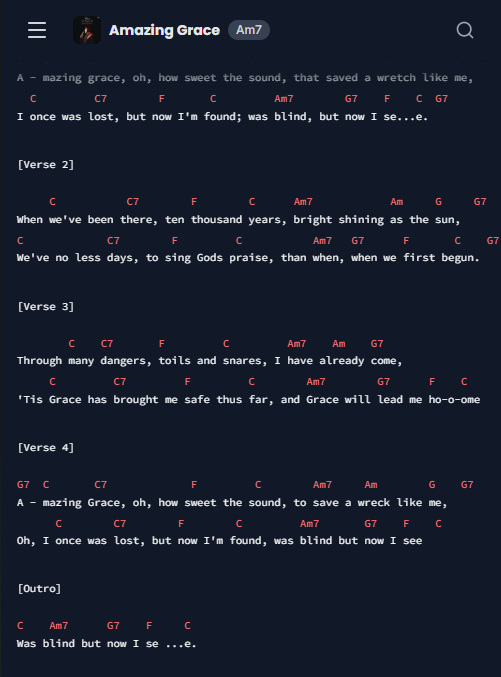 Amazing Grace Am7

A - mazing grace, oh, how sweet the sound, that saved a wretch like me,
C C7 F C Am7 G7 F C G7
I once was lost, but now I'm found; was blind, but now I se...e.

[Verse 2]

C C7 F C Am7 Am G G7
When we've been there, ten thousand years, bright shining as the sun,
C C7 F C Am7 G7 F C G7
We've no less days, to sing Gods praise, than when, when we first begun.

[Verse 3]

C C7 F C Am7 Am G7
Through many dangers, toils and snares, I have already come,
C C7 F C Am7 G7 F C
'Tis Grace has brought me safe thus far, and Grace will lead me ho-o-ome

[Verse 4]

G7 C C7 F C Am7 Am G G7
A - mazing Grace, oh, how sweet the sound, to save a wreck like me,
C C7 F C Am7 G7 F C
Oh, I once was lost, but now I'm found, was blind but now I see

[Outro]

C Am7 G7 F C
Was blind but now I se ...e.